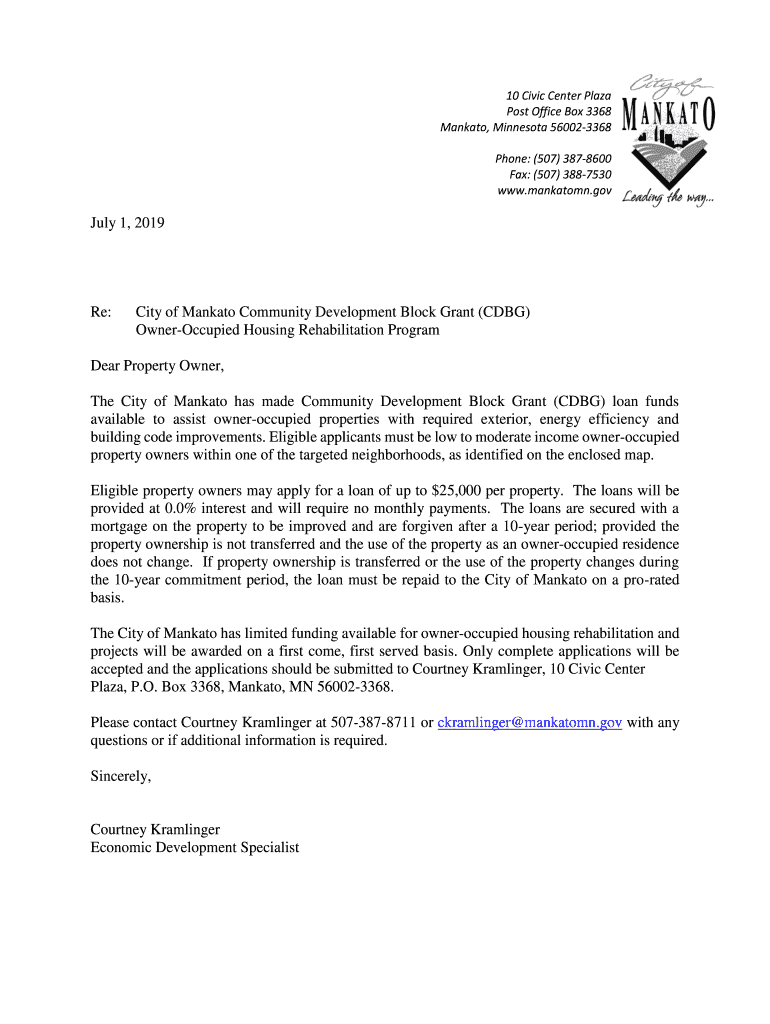 10 Civic Center Plaza
Post Office Box 3368
Mankato, Minnesota 56002-3368

Phone: (507) 387-8600
Fax: (507) 388-7530
www.mankatomn.gov

City of
MANKATO
Leading the way...

July 1, 2019

Re: City of Mankato Community Development Block Grant (CDBG)
Owner-Occupied Housing Rehabilitation Program

Dear Property Owner,

The City of Mankato has made Community Development Block Grant (CDBG) loan funds available to assist owner-occupied properties with required exterior, energy efficiency and building code improvements. Eligible applicants must be low to moderate income owner-occupied property owners within one of the targeted neighborhoods, as identified on the enclosed map.

Eligible property owners may apply for a loan of up to $25,000 per property. The loans will be provided at 0.0% interest and will require no monthly payments. The loans are secured with a mortgage on the property to be improved and are forgiven after a 10-year period; provided the property ownership is not transferred and the use of the property as an owner-occupied residence does not change. If property ownership is transferred or the use of the property changes during the 10-year commitment period, the loan must be repaid to the City of Mankato on a pro-rated basis.

The City of Mankato has limited funding available for owner-occupied housing rehabilitation and projects will be awarded on a first come, first served basis. Only complete applications will be accepted and the applications should be submitted to Courtney Kramlinger, 10 Civic Center Plaza, P.O. Box 3368, Mankato, MN 56002-3368.

Please contact Courtney Kramlinger at 507-387-8711 or ckramlinger@mankatomn.gov with any questions or if additional information is required.

Sincerely,

Courtney Kramlinger
Economic Development Specialist